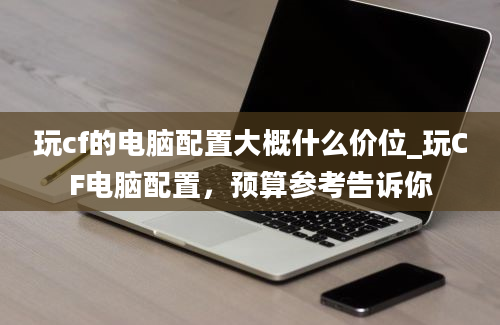 玩cf的电脑配置大概什么价位_玩CF电脑配置，预算参考告诉你